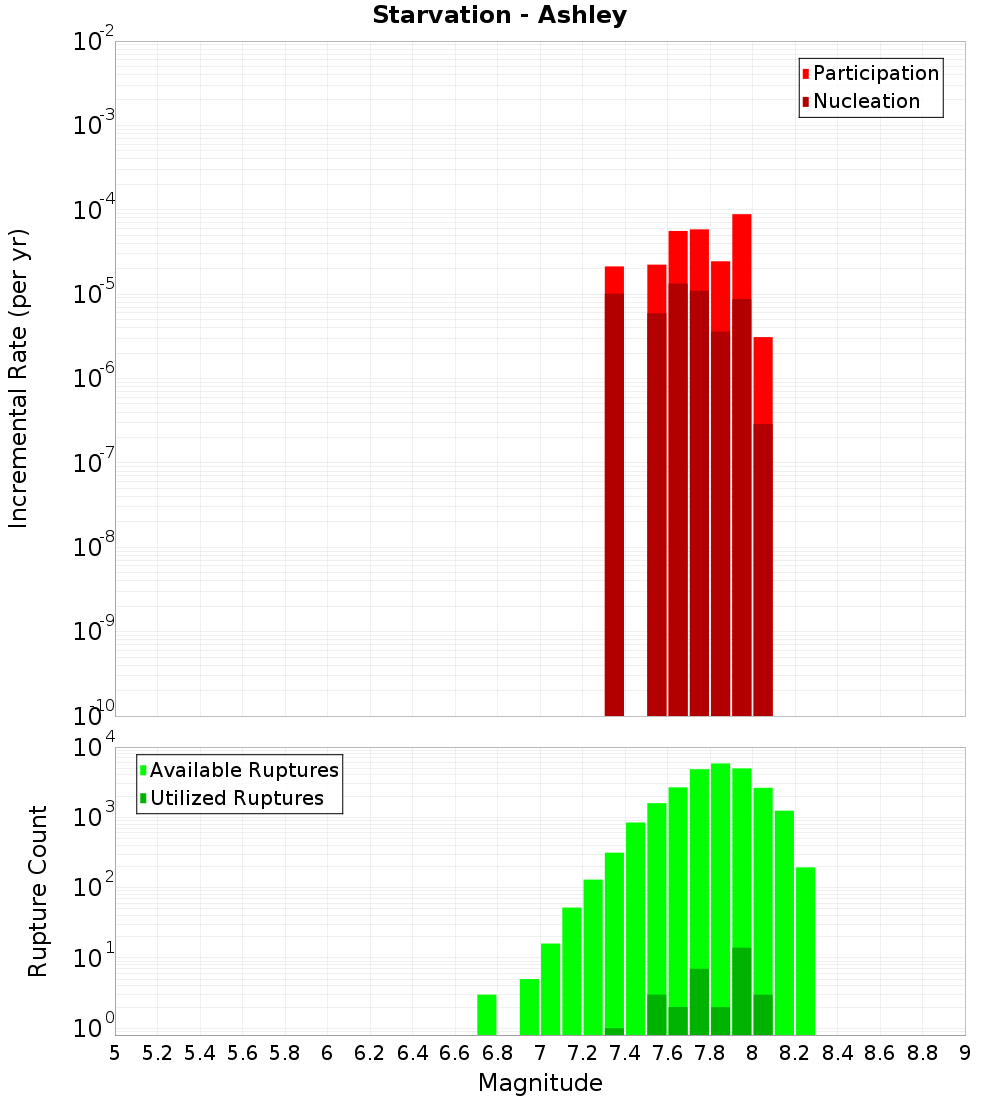 Starvation - Ashley

Participation
Nucleation

Incremental Rate (per yr)

$10^{-2}$
$10^{-3}$
$10^{-4}$
$10^{-5}$
$10^{-6}$
$10^{-7}$
$10^{-8}$
$10^{-9}$
$10^{-10}$

Available Ruptures
Utilized Ruptures

Rupture Count

$10^{4}$
$10^{3}$
$10^{2}$
$10^{1}$
$10^{0}$

5 5.2 5.4 5.6 5.8 6 6.2 6.4 6.6 6.8 7 7.2 7.4 7.6 7.8 8 8.2 8.4 8.6 8.8 9

Magnitude